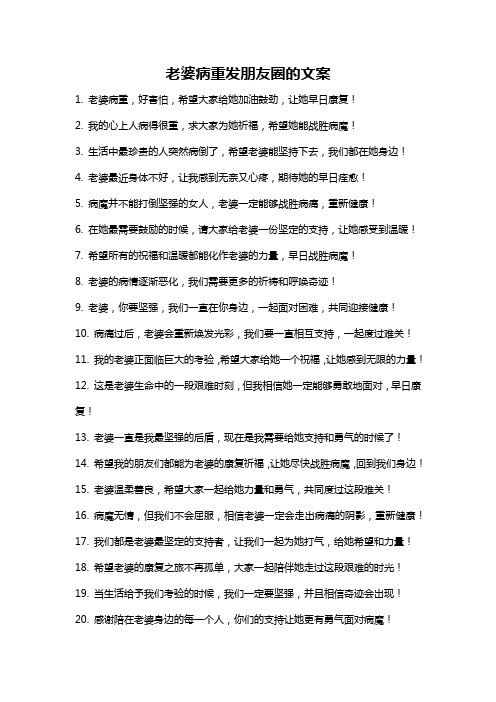 老婆病重发朋友圈的文案

1. 老婆病重，好害怕，希望大家给她加油鼓劲，让她早日康复！

2. 我的心上人病得很重，求大家为她祈福，希望她能战胜病魔！

3. 生活中最珍贵的人突然病倒了，希望老婆能坚持下去，我们都在她身边！

4. 老婆最近身体不好，让我感到无奈又心疼，期待她的早日痊愈！

5. 病魔并不能打倒坚强的女人，老婆一定能够战胜病痛，重新健康！

6. 在她最需要鼓励的时候，请大家给老婆一份坚定的支持，让她感受到温暖！

7. 希望所有的祝福和温暖都能化作老婆的力量，早日战胜病魔！

8. 老婆的病情逐渐恶化，我们需要更多的祈祷和呼唤奇迹！

9. 老婆，你要坚强，我们一直在你身边，一起面对困难，共同迎接健康！

10. 病痛过后，老婆会重新焕发光彩，我们要一直相互支持，一起度过难关！

11. 我的老婆正面临巨大的考验，希望大家给她一个祝福，让她感到无限的力量！

12. 这是老婆生命中的一段艰难时刻，但我相信她一定能够勇敢地面对，早日康复！

13. 老婆一直是我最坚强的后盾，现在是我需要给她支持和勇气的时候了！

14. 希望我的朋友们都能为老婆的康复祈福，让她尽快战胜病魔，回到我们身边！

15. 老婆温柔善良，希望大家一起给她力量和勇气，共同度过这段难关！

16. 病魔无情，但我们不会屈服，相信老婆一定会走出病痛的阴影，重新健康！

17. 我们都是老婆最坚定的支持者，让我们一起为她打气，给她希望和力量！

18. 希望老婆的康复之旅不再孤单，大家一起陪伴她走过这段艰难的时光！

19. 当生活给予我们考验的时候，我们一定要坚强，并且相信奇迹会出现！

20. 感谢陪在老婆身边的每一个人，你们的支持让她更有勇气面对病魔！